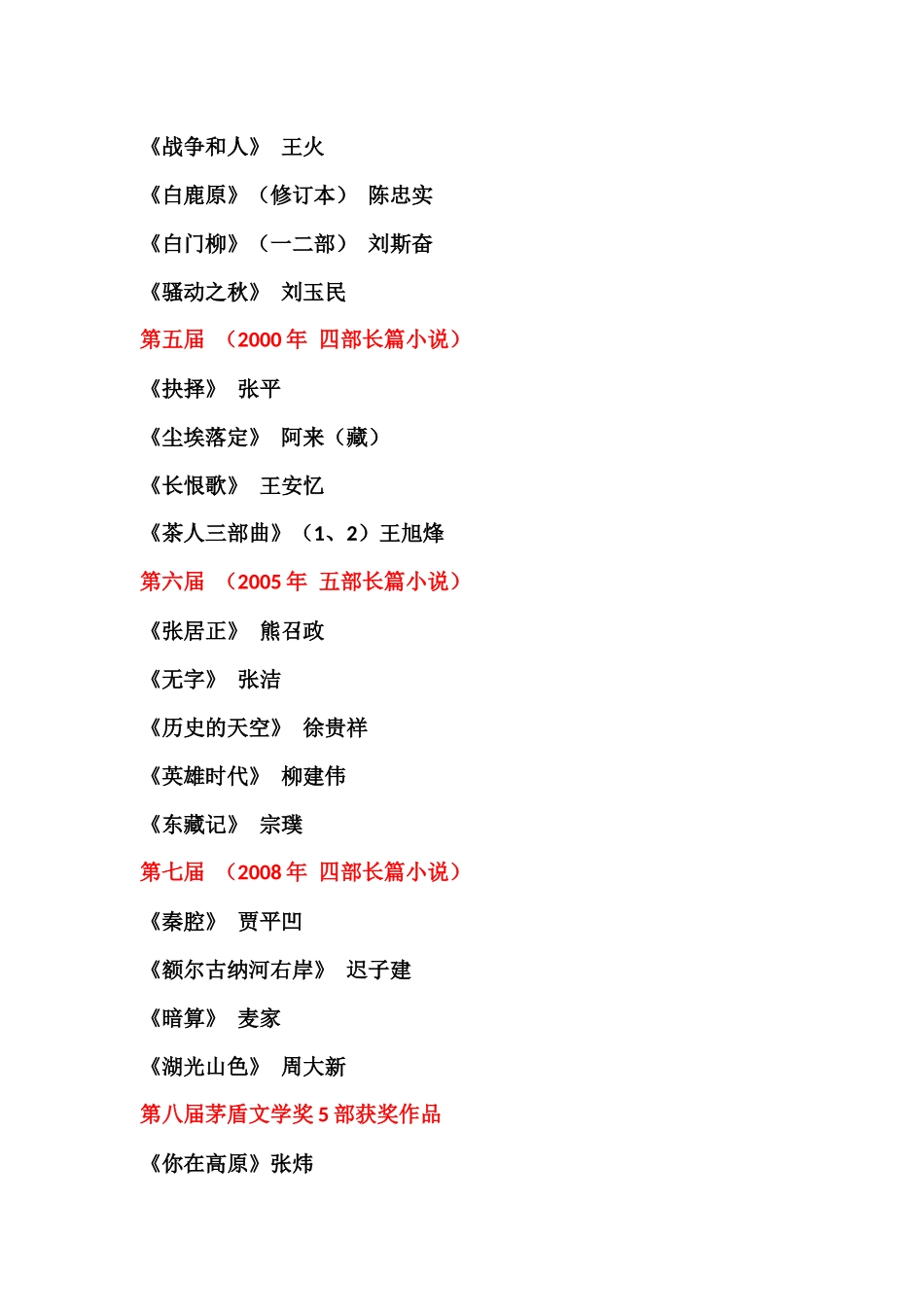 《战争和人》 王火

《白鹿原》（修订本） 陈忠实

《白门柳》（一二部） 刘斯奋

《骚动之秋》 刘玉民

第五届 （2000 年 四部长篇小说）

《抉择》 张平

《尘埃落定》 阿来（藏）

《长恨歌》 王安忆

《茶人三部曲》（1、2）王旭烽

第六届 （2005 年 五部长篇小说）

《张居正》 熊召政

《无字》 张洁

《历史的天空》 徐贵祥

《英雄时代》 柳建伟

《东藏记》 宗璞

第七届 （2008 年 四部长篇小说）

《秦腔》 贾平凹

《额尔古纳河右岸》 迟子建

《暗算》 麦家

《湖光山色》 周大新

第八届茅盾文学奖 5 部获奖作品

《你在高原》张炜